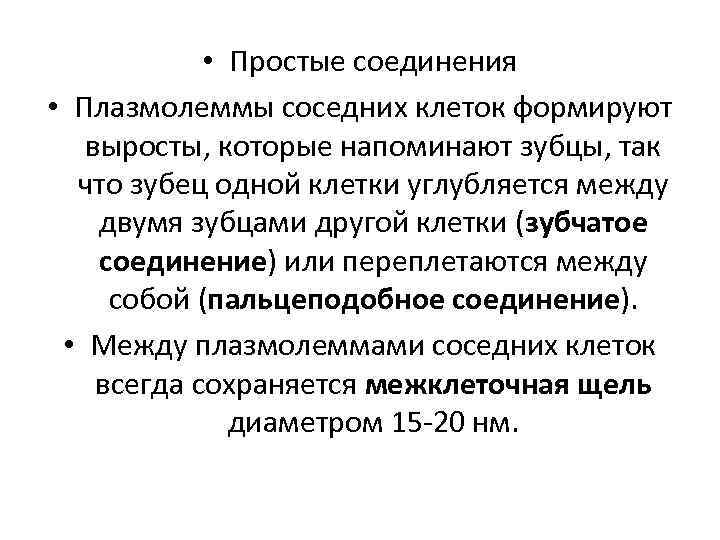 • Простые соединения

• Плазмолеммы соседних клеток формируют выросты, которые напоминают зубцы, так что зубец одной клетки углубляется между двумя зубцами другой клетки (зубчатое соединение) или переплетаются между собой (пальцеподобное соединение).

• Между плазмолеммами соседних клеток всегда сохраняется межклеточная щель диаметром 15-20 нм.